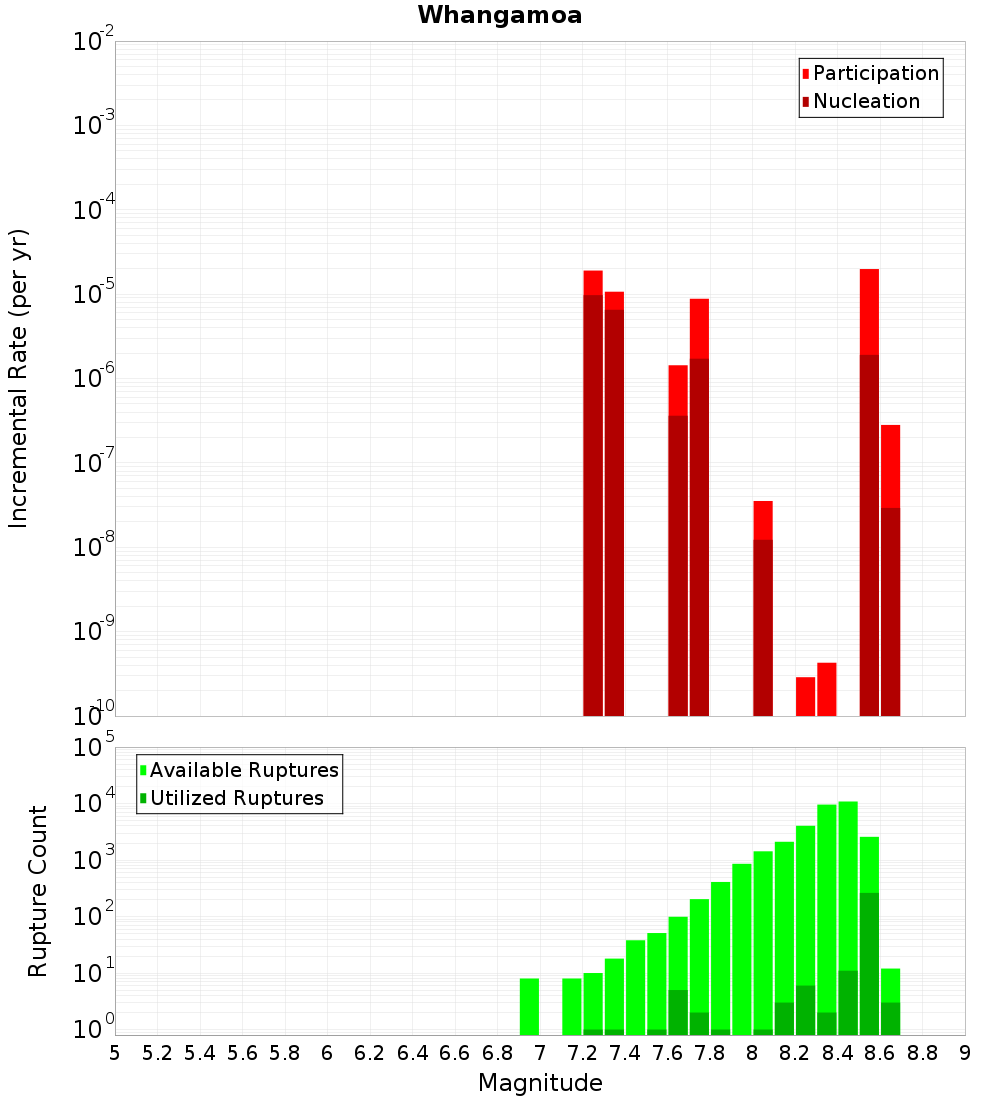 Whangamoa

Participation
Nucleation

Incremental Rate (per yr)

$10^{-2}$
$10^{-3}$
$10^{-4}$
$10^{-5}$
$10^{-6}$
$10^{-7}$
$10^{-8}$
$10^{-9}$
$10^{-10}$

Available Ruptures
Utilized Ruptures

Rupture Count

$10^{5}$
$10^{4}$
$10^{3}$
$10^{2}$
$10^{1}$
$10^{0}$

5 5.2 5.4 5.6 5.8 6 6.2 6.4 6.6 6.8 7 7.2 7.4 7.6 7.8 8 8.2 8.4 8.6 8.8 9

Magnitude